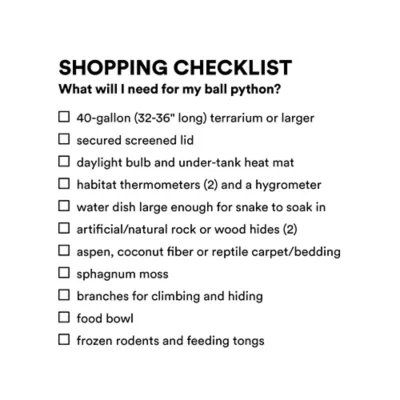 SHOPPING CHECKLIST
What will I need for my ball python?

☐ 40-gallon (32-36" long) terrarium or larger
☐ secured screened lid
☐ daylight bulb and under-tank heat mat
☐ habitat thermometers (2) and a hygrometer
☐ water dish large enough for snake to soak in
☐ artificial/natural rock or wood hides (2)
☐ aspen, coconut fiber or reptile carpet/bedding
☐ sphagnum moss
☐ branches for climbing and hiding
☐ food bowl
☐ frozen rodents and feeding tongs